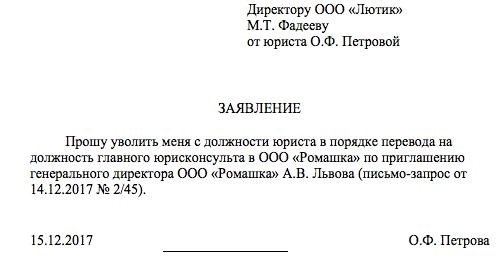 Директору ООО «Лютик»
М.Т. Фадееву
от юриста О.Ф. Петровой

ЗАЯВЛЕНИЕ

Прошу уволить меня с должности юриста в порядке перевода на должность главного юрисконсульта в ООО «Ромашка» по приглашению генерального директора ООО «Ромашка» А.В. Львова (письмо-запрос от 14.12.2017 № 2/45).

15.12.2017 О.Ф. Петрова